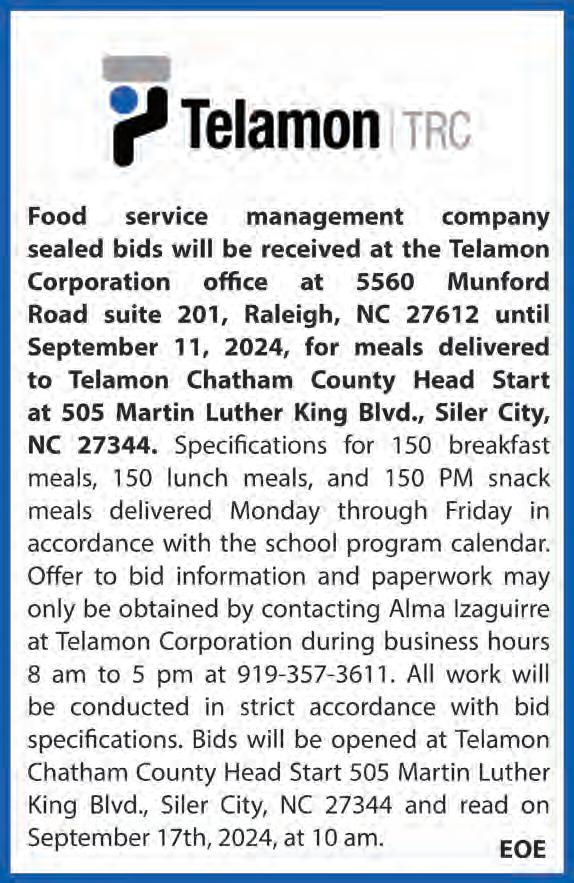 Telamon | TRC

Food service management company sealed bids will be received at the Telamon Corporation office at 5560 Munford Road suite 201, Raleigh, NC 27612 until September 11, 2024, for meals delivered to Telamon Chatham County Head Start at 505 Martin Luther King Blvd., Siler City, NC 27344. Specifications for 150 breakfast meals, 150 lunch meals, and 150 PM snack meals delivered Monday through Friday in accordance with the school program calendar. Offer to bid information and paperwork may only be obtained by contacting Alma Izaguirre at Telamon Corporation during business hours 8 am to 5 pm at 919-357-3611. All work will be conducted in strict accordance with bid specifications. Bids will be opened at Telamon Chatham County Head Start 505 Martin Luther King Blvd., Siler City, NC 27344 and read on September 17th, 2024, at 10 am.

EOE